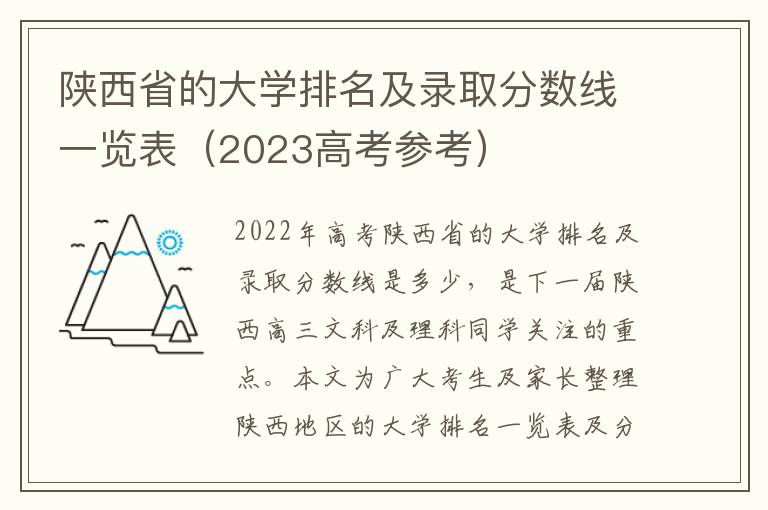 陕西省的大学排名及录取分数线一览表（2023高考参考）

2022年高考陕西省的大学排名及录取分数线是多少，是下一届陕西高三文科及理科同学关注的重点。本文为广大考生及家长整理陕西地区的大学排名一览表及分